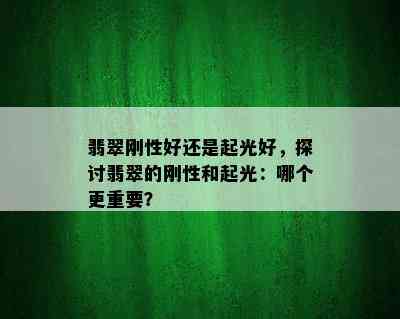 翡翠刚性好还是起光好，探讨翡翠的刚性和起光：哪个更重要?